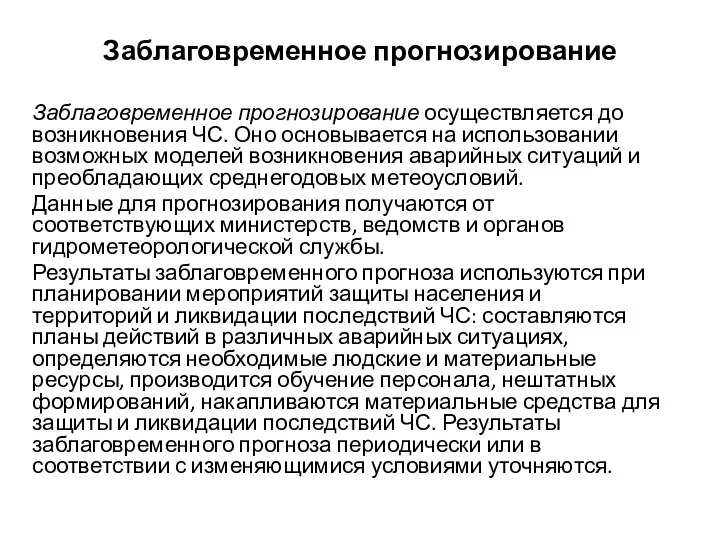 Заблаговременное прогнозирование

Заблаговременное прогнозирование осуществляется до возникновения ЧС. Оно основывается на использовании возможных моделей возникновения аварийных ситуаций и преобладающих среднегодовых метеоусловий.

Данные для прогнозирования получаются от соответствующих министерств, ведомств и органов гидрометеорологической службы.

Результаты заблаговременного прогноза используются при планировании мероприятий защиты населения и территорий и ликвидации последствий ЧС: составляются планы действий в различных аварийных ситуациях, определяются необходимые людские и материальные ресурсы, производится обучение персонала, нештатных формирований, накапливаются материальные средства для защиты и ликвидации последствий ЧС. Результаты заблаговременного прогноза периодически или в соответствии с изменяющимися условиями уточняются.